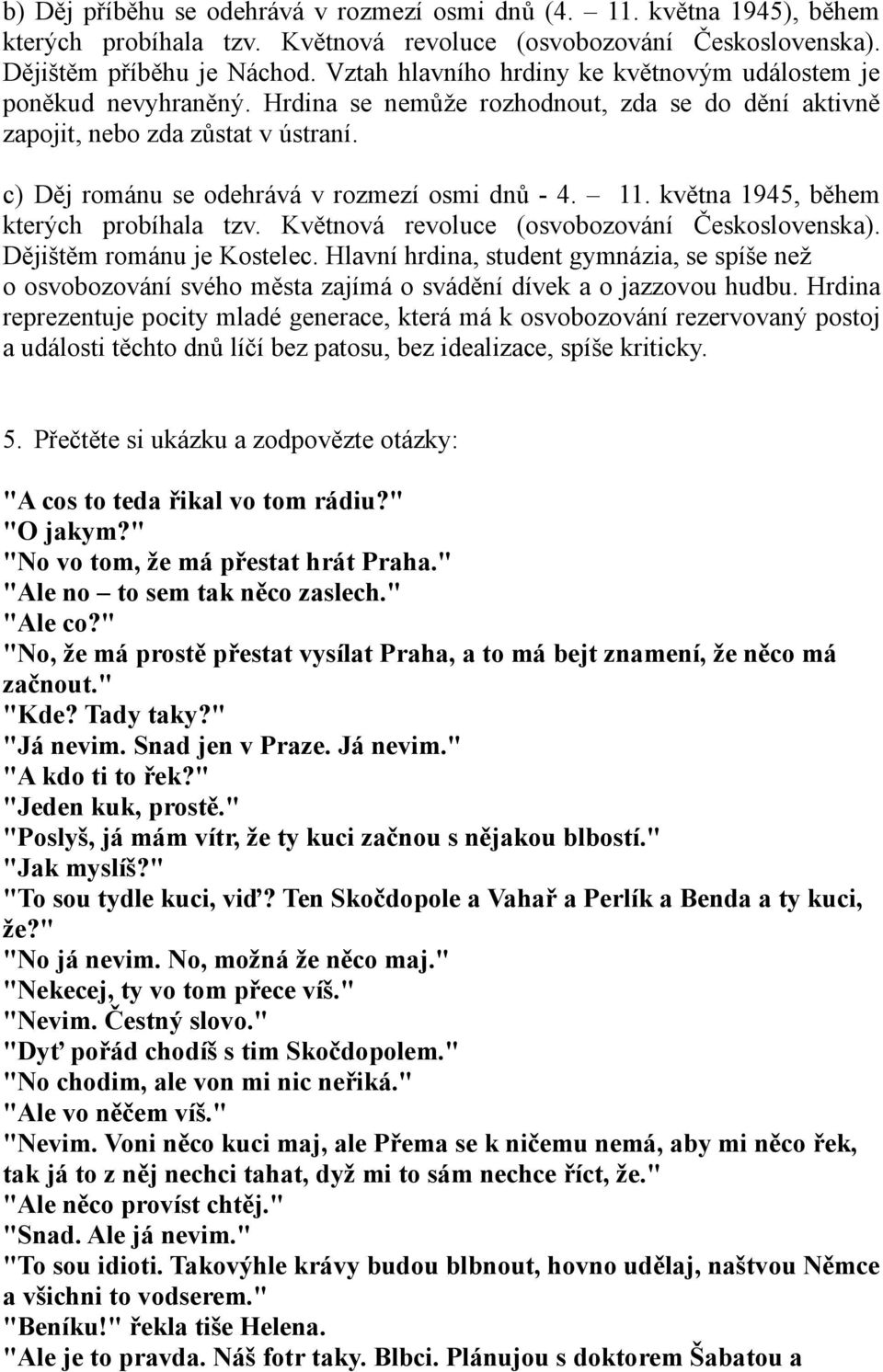 b) Děj příběhu se odehrává v rozmezí osmi dnů (4. – 11. května 1945), během kterých probíhala tzv. Květnová revoluce (osvobozování Československa). Dějištěm příběhu je Náchod. Vztah hlavního hrdiny ke květnovým událostem je poněkud nevyhraněný. Hrdina se nemůže rozhodnout, zda se do dění aktivně zapojit, nebo zda zůstat v ústraní.

c) Děj románu se odehrává v rozmezí osmi dnů - 4. – 11. května 1945, během kterých probíhala tzv. Květnová revoluce (osvobozování Československa). Dějištěm románu je Kostelec. Hlavní hrdina, student gymnázia, se spíše než o osvobozování svého města zajímá o svádění dívek a o jazzovou hudbu. Hrdina reprezentuje pocity mladé generace, která má k osvobozování rezervovaný postoj a události těchto dnů líčí bez patosu, bez idealizace, spíše kriticky.

5. Přečtěte si ukázku a zodpovězte otázky:

"A cos to teda řikal vo tom rádiu?"
"O jakym?"
"No vo tom, že má přestat hrát Praha."
"Ale no – to sem tak něco zaslech."
"Ale co?"
"No, že má prostě přestat vysílat Praha, a to má bejt znamení, že něco má začnout."
"Kde? Tady taky?"
"Já nevim. Snad jen v Praze. Já nevim."
"A kdo ti to řek?"
"Jeden kuk, prostě."
"Poslyš, já mám vítr, že ty kuci začnou s nějakou blbostí."
"Jak myslíš?"
"To sou tydle kuci, viď? Ten Skočdopole a Vahař a Perlík a Benda a ty kuci, že?"
"No já nevim. No, možná že něco maj."
"Nekecej, ty vo tom přece víš."
"Nevim. Čestný slovo."
"Dyť pořád chodíš s tim Skočdopolem."
"No chodim, ale von mi nic neřiká."
"Ale vo něčem víš."
"Nevim. Voni něco kuci maj, ale Přema se k ničemu nemá, aby mi něco řek, tak já to z něj nechci tahat, dyž mi to sám nechce říct, že."
"Ale něco províst chtěj."
"Snad. Ale já nevim."
"To sou idioti. Takovýhle krávy budou blbnout, hovno udělaj, naštvou Němce a všichni to vodserem."
"Beníku!" řekla tiše Helena.
"Ale je to pravda. Náš fotr taky. Blbci. Plánujou s doktorem Šabatou a